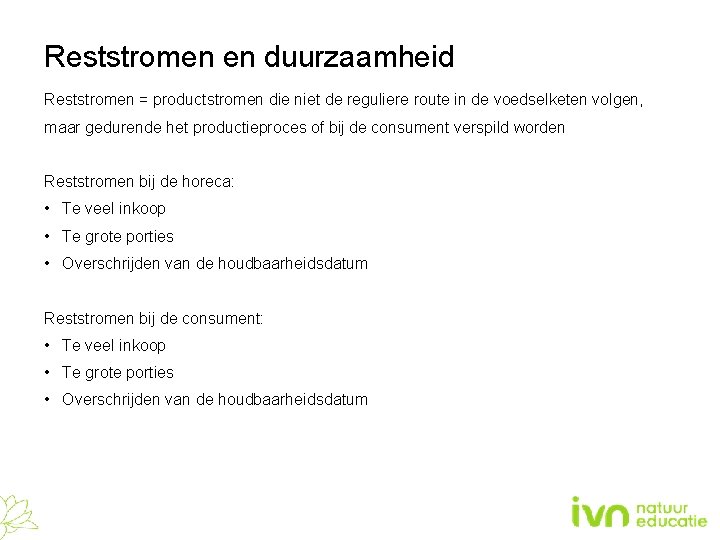 Reststromen en duurzaamheid

Reststromen = productstromen die niet de reguliere route in de voedselketen volgen, maar gedurende het productieproces of bij de consument verspild worden

Reststromen bij de horeca:
• Te veel inkoop
• Te grote porties
• Overschrijden van de houdbaarheidsdatum

Reststromen bij de consument:
• Te veel inkoop
• Te grote porties
• Overschrijden van de houdbaarheidsdatum

ivn natuur educatie